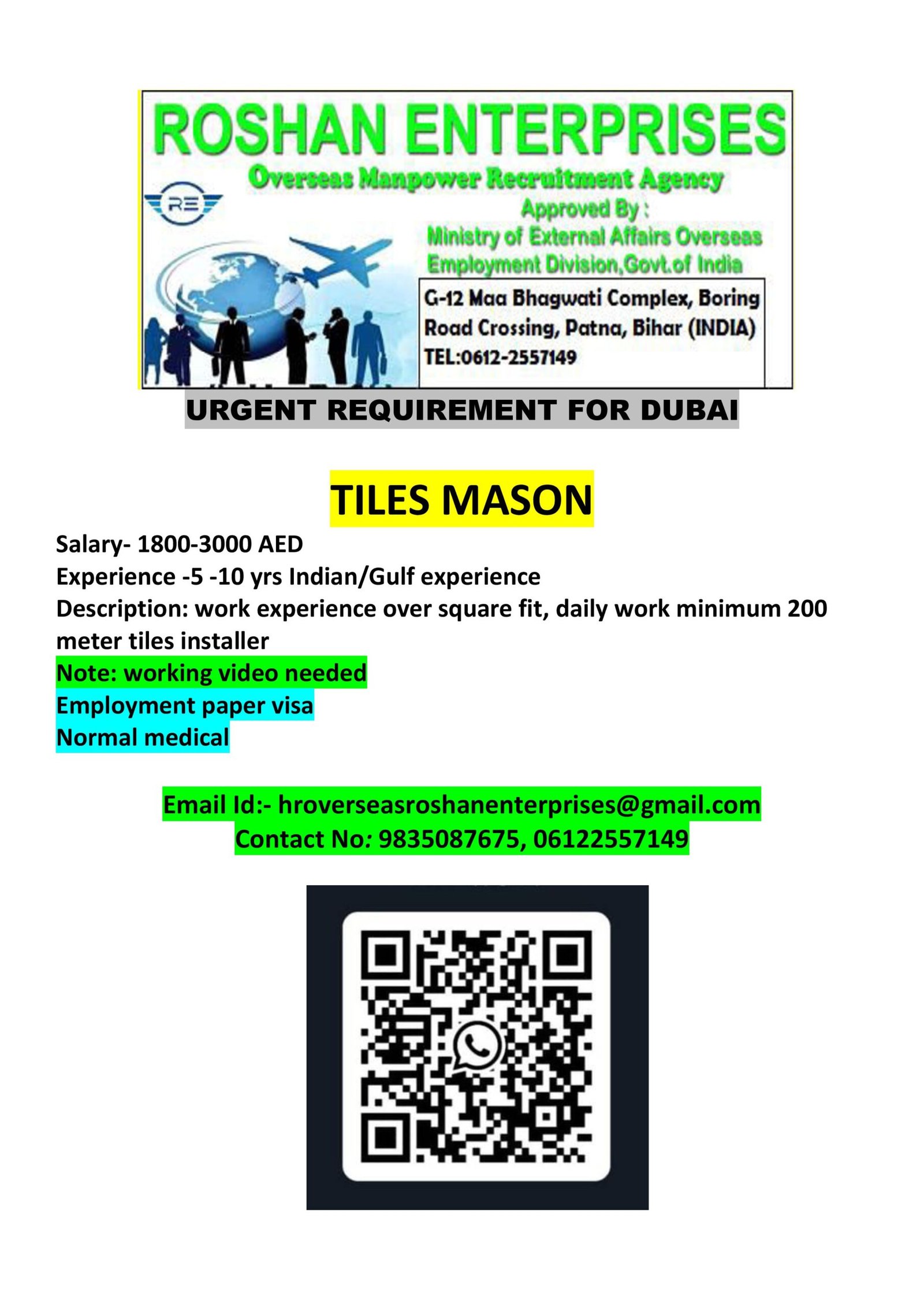 ROSHAN ENTERPRISES
Overseas Manpower Recruitment Agency
RE
Approved By :
Ministry of External Affairs Overseas Employment Division,Govt.of India
G-12 Maa Bhagwati Complex, Boring Road Crossing, Patna, Bihar (INDIA)
TEL:0612-2557149

URGENT REQUIREMENT FOR DUBAI

TILES MASON

Salary- 1800-3000 AED
Experience -5 -10 yrs Indian/Gulf experience
Description: work experience over square fit, daily work minimum 200 meter tiles installer
Note: working video needed
Employment paper visa
Normal medical

Email Id:- hroverseasroshanenterprises@gmail.com
Contact No: 9835087675, 06122557149